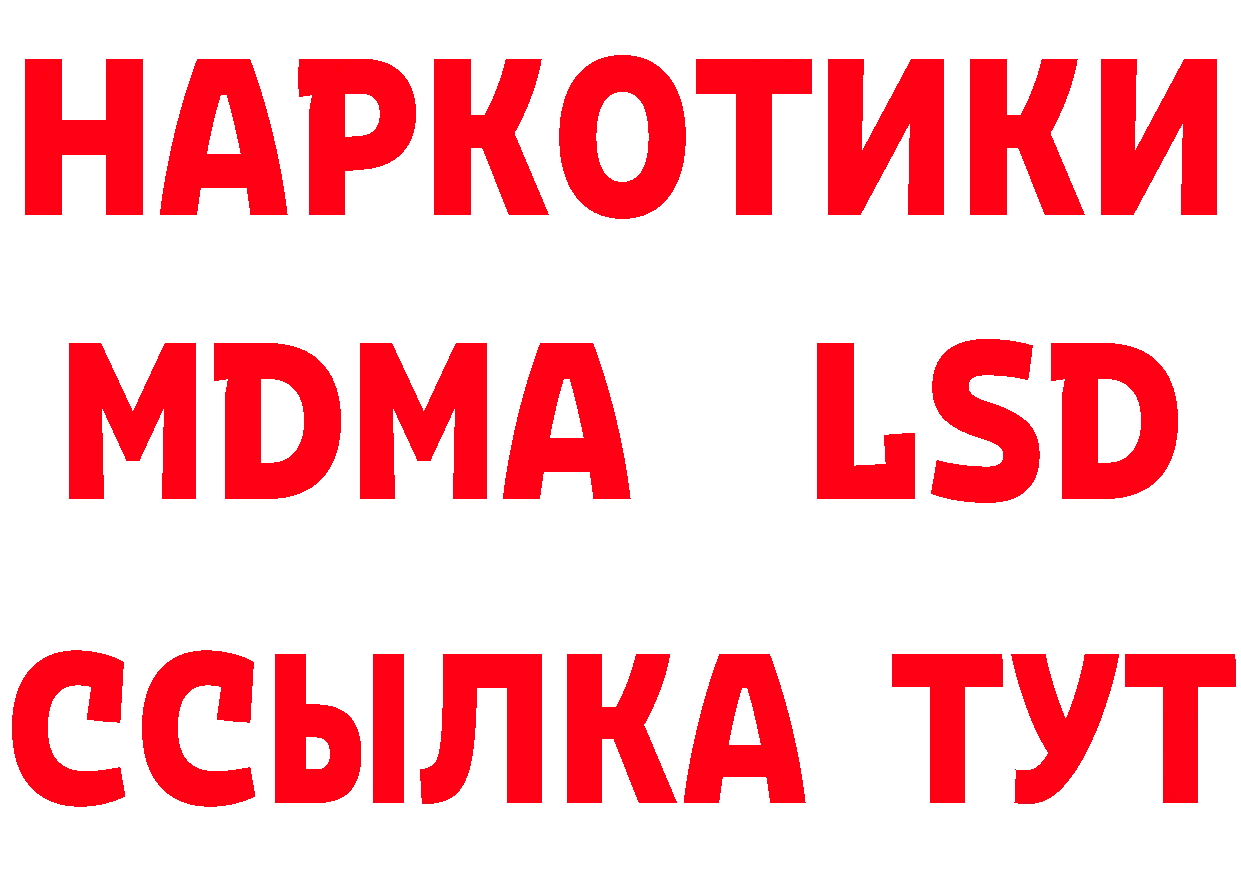 НАРКОТИКИ
MDMA LSD
ССЫЛКА ТУТ